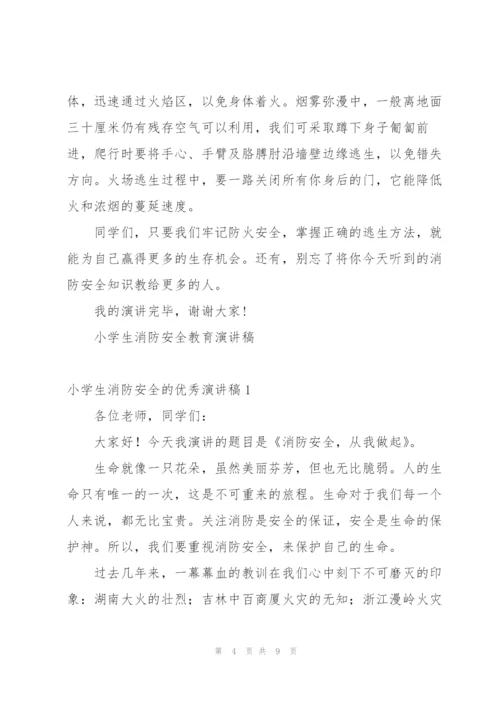 体，迅速通过火焰区，以免身体着火。烟雾弥漫中，一般离地面三十厘米仍有残存空气可以利用，我们可采取蹲下身子匍匐前进，爬行时要将手心、手臂及胳膊肘沿墙壁边缘逃生，以免错失方向。火场逃生过程中，要一路关闭所有你身后的门，它能降低火和浓烟的蔓延速度。

同学们，只要我们牢记防火安全，掌握正确的逃生方法，就能为自己赢得更多的生存机会。还有，别忘了将你今天听到的消防安全知识教给更多的人。

我的演讲完毕，谢谢大家！

小学生消防安全教育演讲稿

小学生消防安全的优秀演讲稿1

各位老师，同学们：

大家好！今天我演讲的题目是《消防安全，从我做起》。

生命就像一只花朵，虽然美丽芬芳，但也无比脆弱。人的生命只有唯一的一次，这是不可重来的旅程。生命对于我们每一个人来说，都无比宝贵。关注消防是安全的保证，安全是生命的保护神。所以，我们要重视消防安全，来保护自己的生命。

过去几年来，一幕幕血的教训在我们心中刻下不可磨灭的印象：湖南大火的壮烈；吉林中百商厦火灾的无知；浙江漫岭火灾

第 4 页 共 9 页